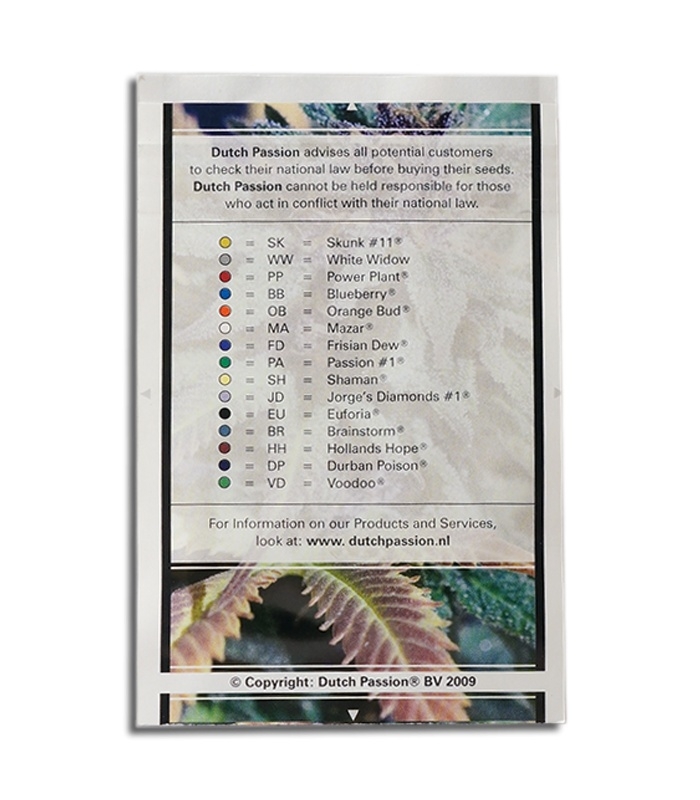 Dutch Passion advises all potential customers to check their national law before buying their seeds. Dutch Passion cannot be held responsible for those who act in conflict with their national law.

= SK = Skunk #11®
= WW = White Widow
= PP = Power Plant®
= BB = Blueberry®
= OB = Orange Bud®
= MA = Mazar®
= FD = Frisian Dew®
= PA = Passion #1®
= SH = Shaman®
= JD = Jorge's Diamonds #1®
= EU = Euforia®
= BR = Brainstorm®
= HH = Hollands Hope®
= DP = Durban Poison®
= VD = Voodoo®

For Information on our Products and Services, look at: www. dutchpassion.nl

© Copyright: Dutch Passion® BV 2009